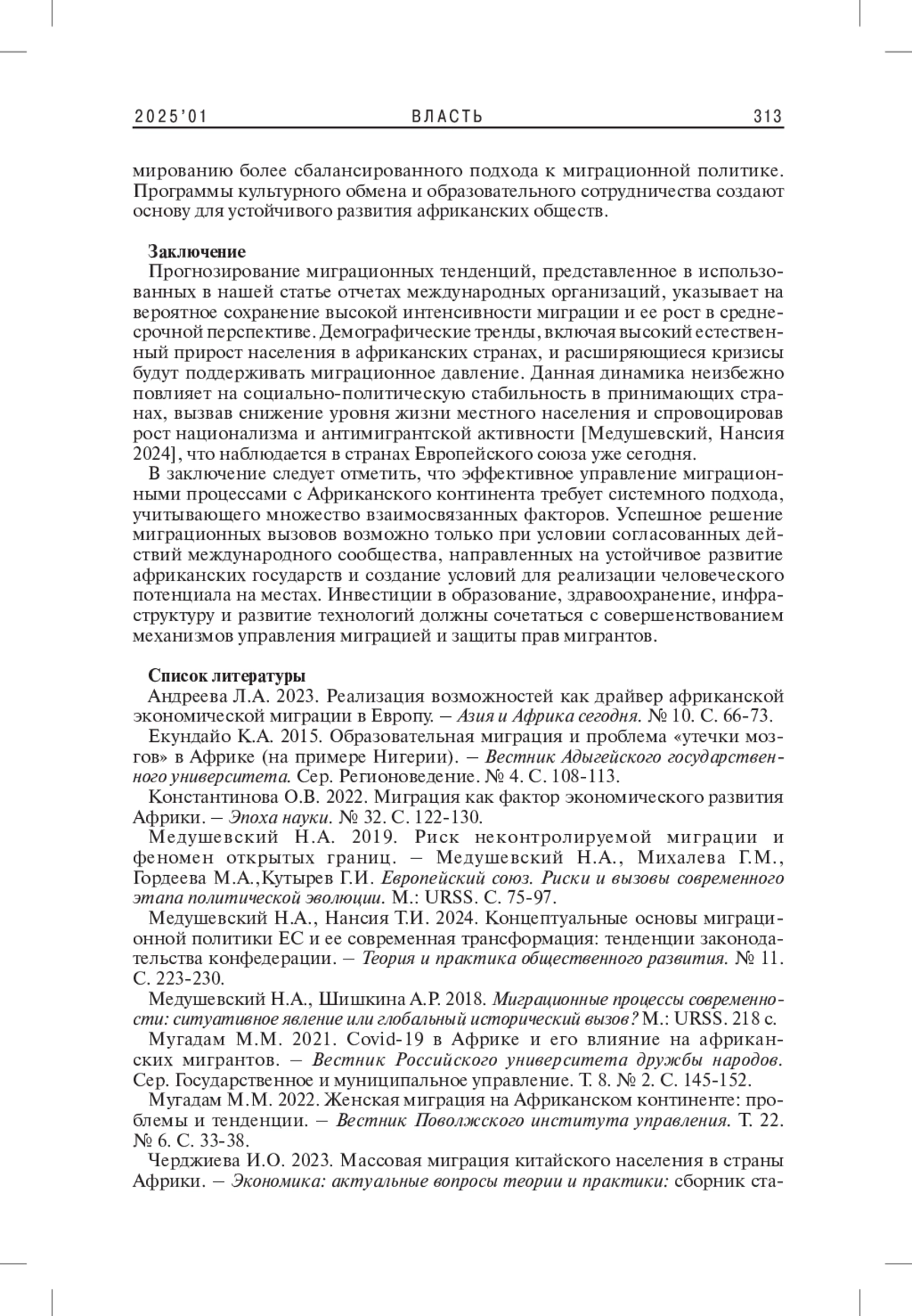 2025'01 ВЛАСТЬ 313

мированию более сбалансированного подхода к миграционной политике. Программы культурного обмена и образовательного сотрудничества создают основу для устойчивого развития африканских обществ.

Заключение
Прогнозирование миграционных тенденций, представленное в использованных в нашей статье отчетах международных организаций, указывает на вероятное сохранение высокой интенсивности миграции и ее рост в среднесрочной перспективе. Демографические тренды, включая высокий естественный прирост населения в африканских странах, и расширяющиеся кризисы будут поддерживать миграционное давление. Данная динамика неизбежно повлияет на социально-политическую стабильность в принимающих странах, вызвав снижение уровня жизни местного населения и спровоцировав рост национализма и антимигрантской активности [Медушевский, Нансия 2024], что наблюдается в странах Европейского союза уже сегодня.

В заключение следует отметить, что эффективное управление миграционными процессами с Африканского континента требует системного подхода, учитывающего множество взаимосвязанных факторов. Успешное решение миграционных вызовов возможно только при условии согласованных действий международного сообщества, направленных на устойчивое развитие африканских государств и создание условий для реализации человеческого потенциала на местах. Инвестиции в образование, здравоохранение, инфраструктуру и развитие технологий должны сочетаться с совершенствованием механизмов управления миграцией и защиты прав мигрантов.

Список литературы
Андреева Л.А. 2023. Реализация возможностей как драйвер африканской экономической миграции в Европу. – Азия и Африка сегодня. № 10. С. 66-73.
Екундайо К.А. 2015. Образовательная миграция и проблема «утечки мозгов» в Африке (на примере Нигерии). – Вестник Адыгейского государственного университета. Сер. Регионоведение. № 4. С. 108-113.
Константинова О.В. 2022. Миграция как фактор экономического развития Африки. – Эпоха науки. № 32. С. 122-130.
Медушевский Н.А. 2019. Риск неконтролируемой миграции и феномен открытых границ. – Медушевский Н.А., Михалева Г.М., Гордеева М.А.,Кутырев Г.И. Европейский союз. Риски и вызовы современного этапа политической эволюции. М.: URSS. С. 75-97.
Медушевский Н.А., Нансия Т.И. 2024. Концептуальные основы миграционной политики ЕС и ее современная трансформация: тенденции законодательства конфедерации. – Теория и практика общественного развития. № 11. С. 223-230.
Медушевский Н.А., Шишкина А.Р. 2018. Миграционные процессы современности: ситуативное явление или глобальный исторический вызов? М.: URSS. 218 с.
Мугадам М.М. 2021. Covid-19 в Африке и его влияние на африканских мигрантов. – Вестник Российского университета дружбы народов. Сер. Государственное и муниципальное управление. Т. 8. № 2. С. 145-152.
Мугадам М.М. 2022. Женская миграция на Африканском континенте: проблемы и тенденции. – Вестник Поволжского института управления. Т. 22. № 6. С. 33-38.
Черджиева И.О. 2023. Массовая миграция китайского населения в страны Африки. – Экономика: актуальные вопросы теории и практики: сборник ста-